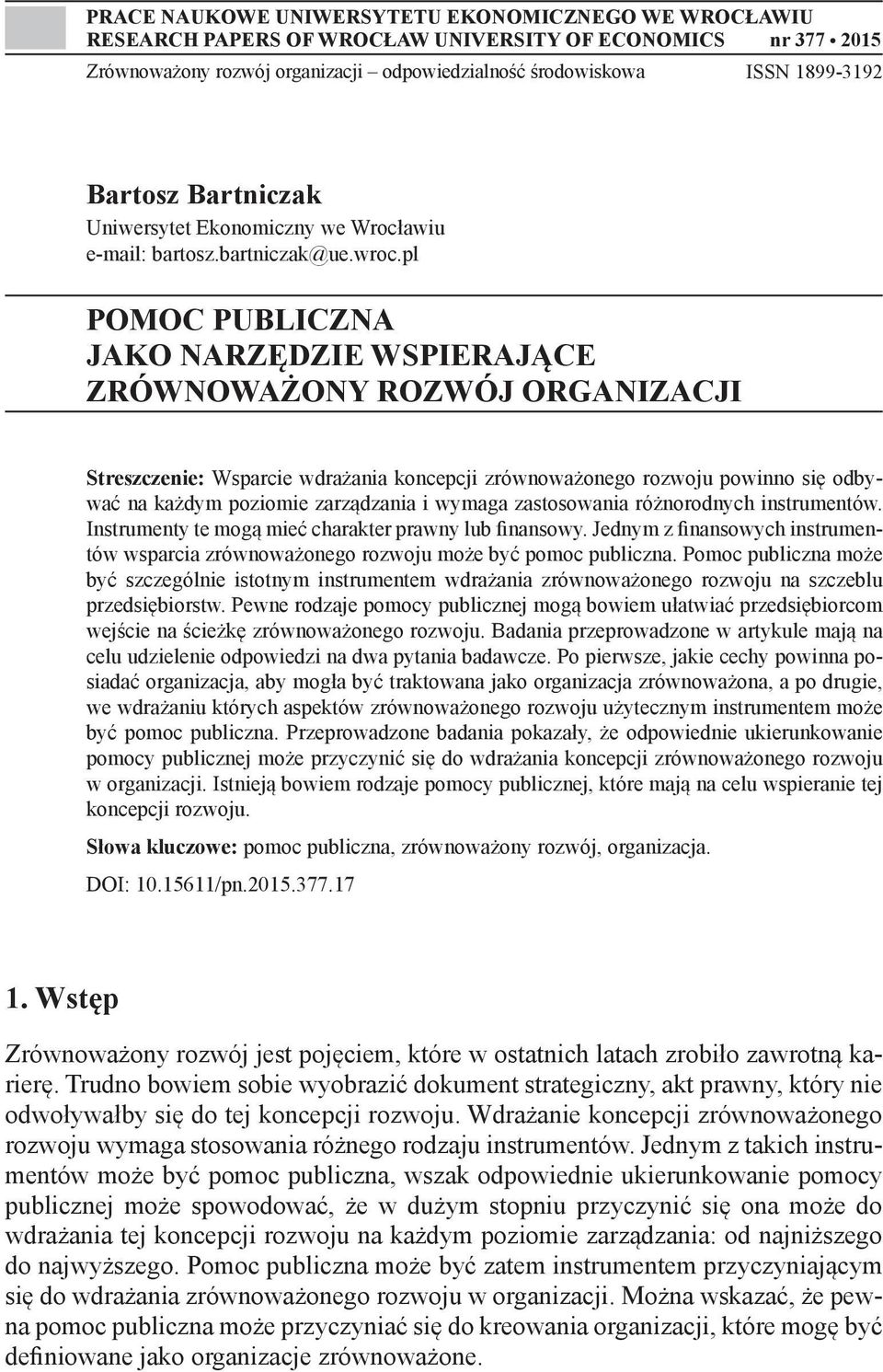 PRACE NAUKOWE UNIWERSYTETU EKONOMICZNEGO WE WROCŁAWIU
RESEARCH PAPERS OF WROCŁAW UNIVERSITY OF ECONOMICS nr 377 • 2015
Zrównoważony rozwój organizacji – odpowiedzialność środowiskowa ISSN 1899-3192

Bartosz Bartniczak
Uniwersytet Ekonomiczny we Wrocławiu
e-mail: bartosz.bartniczak@ue.wroc.pl

POMOC PUBLICZNA
JAKO NARZĘDZIE WSPIERAJĄCE
ZRÓWNOWAŻONY ROZWÓJ ORGANIZACJI

Streszczenie: Wsparcie wdrażania koncepcji zrównoważonego rozwoju powinno się odbywać na każdym poziomie zarządzania i wymaga zastosowania różnorodnych instrumentów. Instrumenty te mogą mieć charakter prawny lub finansowy. Jednym z finansowych instrumentów wsparcia zrównoważonego rozwoju może być pomoc publiczna. Pomoc publiczna może być szczególnie istotnym instrumentem wdrażania zrównoważonego rozwoju na szczeblu przedsiębiorstw. Pewne rodzaje pomocy publicznej mogą bowiem ułatwiać przedsiębiorcom wejście na ścieżkę zrównoważonego rozwoju. Badania przeprowadzone w artykule mają na celu udzielenie odpowiedzi na dwa pytania badawcze. Po pierwsze, jakie cechy powinna posiadać organizacja, aby mogła być traktowana jako organizacja zrównoważona, a po drugie, we wdrażaniu których aspektów zrównoważonego rozwoju użytecznym instrumentem może być pomoc publiczna. Przeprowadzone badania pokazały, że odpowiednie ukierunkowanie pomocy publicznej może przyczynić się do wdrażania koncepcji zrównoważonego rozwoju w organizacji. Istnieją bowiem rodzaje pomocy publicznej, które mają na celu wspieranie tej koncepcji rozwoju.

Słowa kluczowe: pomoc publiczna, zrównoważony rozwój, organizacja.

DOI: 10.15611/pn.2015.377.17

1. Wstęp

Zrównoważony rozwój jest pojęciem, które w ostatnich latach zrobiło zawrotną karierę. Trudno bowiem sobie wyobrazić dokument strategiczny, akt prawny, który nie odwoływałby się do tej koncepcji rozwoju. Wdrażanie koncepcji zrównoważonego rozwoju wymaga stosowania różnego rodzaju instrumentów. Jednym z takich instrumentów może być pomoc publiczna, wszak odpowiednie ukierunkowanie pomocy publicznej może spowodować, że w dużym stopniu przyczynić się ona może do wdrażania tej koncepcji rozwoju na każdym poziomie zarządzania: od najniższego do najwyższego. Pomoc publiczna może być zatem instrumentem przyczyniającym się do wdrażania zrównoważonego rozwoju w organizacji. Można wskazać, że pewna pomoc publiczna może przyczyniać się do kreowania organizacji, które mogę być definiowane jako organizacje zrównoważone.